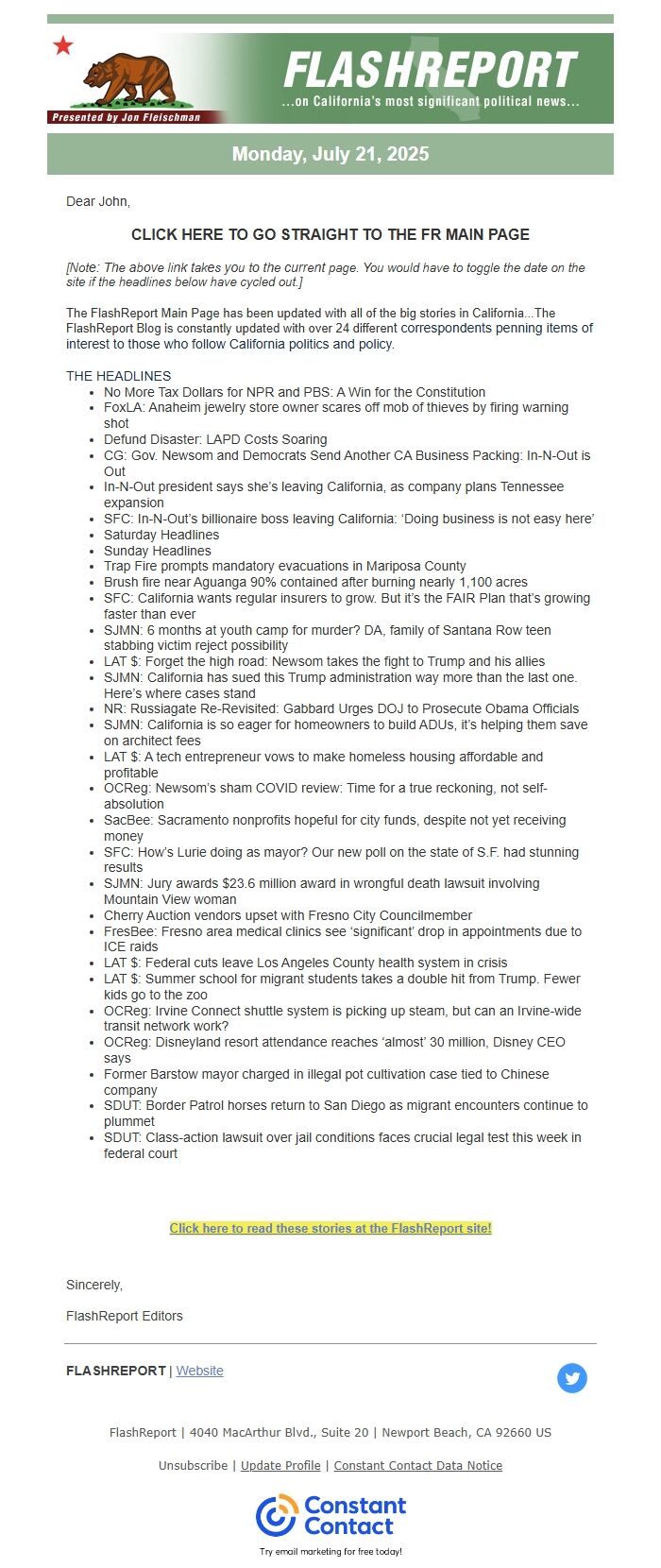 Presented by Jon Fleischman

FLASHREPORT
...on California's most significant political news...

Monday, July 21, 2025

Dear John,

CLICK HERE TO GO STRAIGHT TO THE FR MAIN PAGE

[Note: The above link takes you to the current page. You would have to toggle the date on the site if the headlines below have cycled out.]

The FlashReport Main Page has been updated with all of the big stories in California...The FlashReport Blog is constantly updated with over 24 different correspondents penning items of interest to those who follow California politics and policy.

THE HEADLINES
- No More Tax Dollars for NPR and PBS: A Win for the Constitution
- FoxLA: Anaheim jewelry store owner scares off mob of thieves by firing warning shot
- Defund Disaster: LAPD Costs Soaring
- CG: Gov. Newsom and Democrats Send Another CA Business Packing: In-N-Out is Out
- In-N-Out president says she's leaving California, as company plans Tennessee expansion
- SFC: In-N-Out's billionaire boss leaving California: 'Doing business is not easy here'
- Saturday Headlines
- Sunday Headlines
- Trap Fire prompts mandatory evacuations in Mariposa County
- Brush fire near Aguanga 90% contained after burning nearly 1,100 acres
- SFC: California wants regular insurers to grow. But it's the FAIR Plan that's growing faster than ever
- SJMN: 6 months at youth camp for murder? DA, family of Santana Row teen stabbing victim reject possibility
- LAT $: Forget the high road: Newsom takes the fight to Trump and his allies
- SJMN: California has sued this Trump administration way more than the last one. Here's where cases stand
- NR: Russiagate Re-Revisited: Gabbard Urges DOJ to Prosecute Obama Officials
- SJMN: California is so eager for homeowners to build ADUs, it's helping them save on architect fees
- LAT $: A tech entrepreneur vows to make homeless housing affordable and profitable
- OCReg: Newsom's sham COVID review: Time for a true reckoning, not self-absolution
- SacBee: Sacramento nonprofits hopeful for city funds, despite not yet receiving money
- SFC: How's Lurie doing as mayor? Our new poll on the state of S.F. had stunning results
- SJMN: Jury awards $23.6 million award in wrongful death lawsuit involving Mountain View woman
- Cherry Auction vendors upset with Fresno City Councilmember
- FresBee: Fresno area medical clinics see 'significant' drop in appointments due to ICE raids
- LAT $: Federal cuts leave Los Angeles County health system in crisis
- LAT $: Summer school for migrant students takes a double hit from Trump. Fewer kids go to the zoo
- OCReg: Irvine Connect shuttle system is picking up steam, but can an Irvine-wide transit network work?
- OCReg: Disneyland resort attendance reaches 'almost' 30 million, Disney CEO says
- Former Barstow mayor charged in illegal pot cultivation case tied to Chinese company
- SDUT: Border Patrol horses return to San Diego as migrant encounters continue to plummet
- SDUT: Class-action lawsuit over jail conditions faces crucial legal test this week in federal court

Click here to read these stories at the FlashReport site!

Sincerely,

FlashReport Editors

FLASHREPORT | Website

FlashReport | 4040 MacArthur Blvd., Suite 20 | Newport Beach, CA 92660 US

Unsubscribe | Update Profile | Constant Contact Data Notice

Constant Contact
Try email marketing for free today!